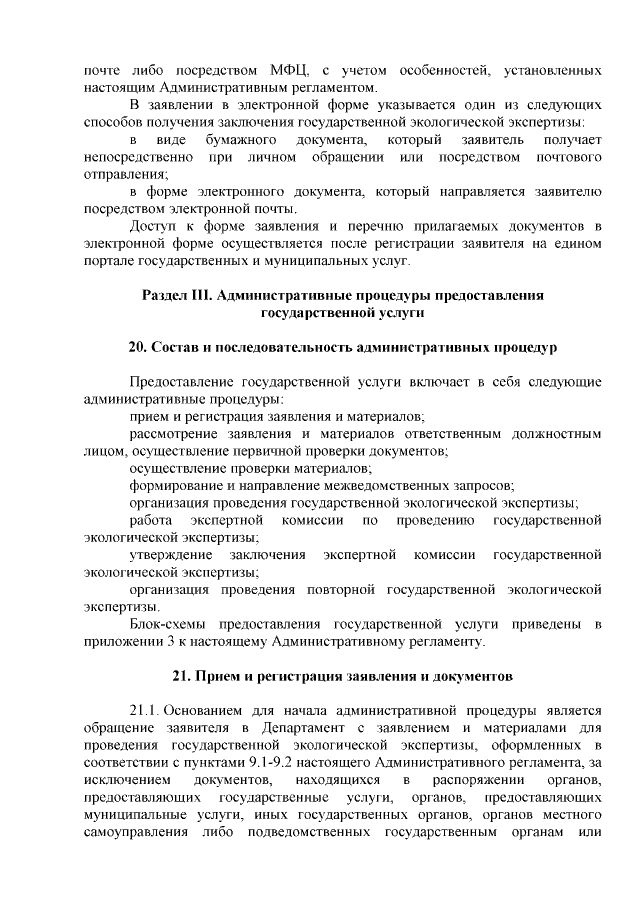 почте либо посредством МФЦ, с учетом особенностей, установленных настоящим Административным регламентом.

В заявлении в электронной форме указывается один из следующих способов получения заключения государственной экологической экспертизы:

в виде бумажного документа, который заявитель получает непосредственно при личном обращении или посредством почтового отправления;

в форме электронного документа, который направляется заявителю посредством электронной почты.

Доступ к форме заявления и перечню прилагаемых документов в электронной форме осуществляется после регистрации заявителя на едином портале государственных и муниципальных услуг.

Раздел III. Административные процедуры предоставления государственной услуги

20. Состав и последовательность административных процедур

Предоставление государственной услуги включает в себя следующие административные процедуры:

прием и регистрация заявления и материалов;

рассмотрение заявления и материалов ответственным должностным лицом, осуществление первичной проверки документов;

осуществление проверки материалов;

формирование и направление межведомственных запросов;

организация проведения государственной экологической экспертизы;

работа экспертной комиссии по проведению государственной экологической экспертизы;

утверждение заключения экспертной комиссии государственной экологической экспертизы;

организация проведения повторной государственной экологической экспертизы.

Блок-схемы предоставления государственной услуги приведены в приложении 3 к настоящему Административному регламенту.

21. Прием и регистрация заявления и документов

21.1. Основанием для начала административной процедуры является обращение заявителя в Департамент с заявлением и материалами для проведения государственной экологической экспертизы, оформленных в соответствии с пунктами 9.1-9.2 настоящего Административного регламента, за исключением документов, находящихся в распоряжении органов, предоставляющих государственные услуги, органов, предоставляющих муниципальные услуги, иных государственных органов, органов местного самоуправления либо подведомственных государственным органам или